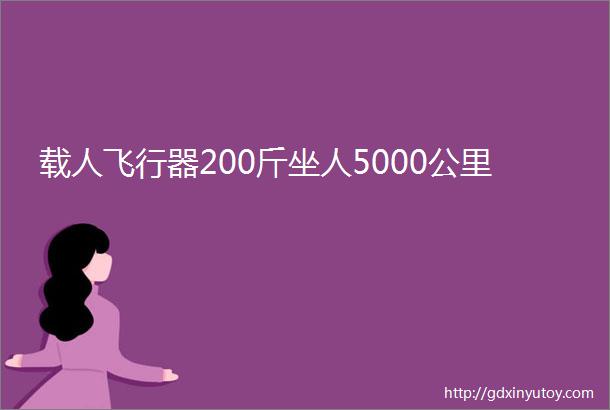 载人飞行器200斤坐人5000公里

http://gdxinyutoy.com